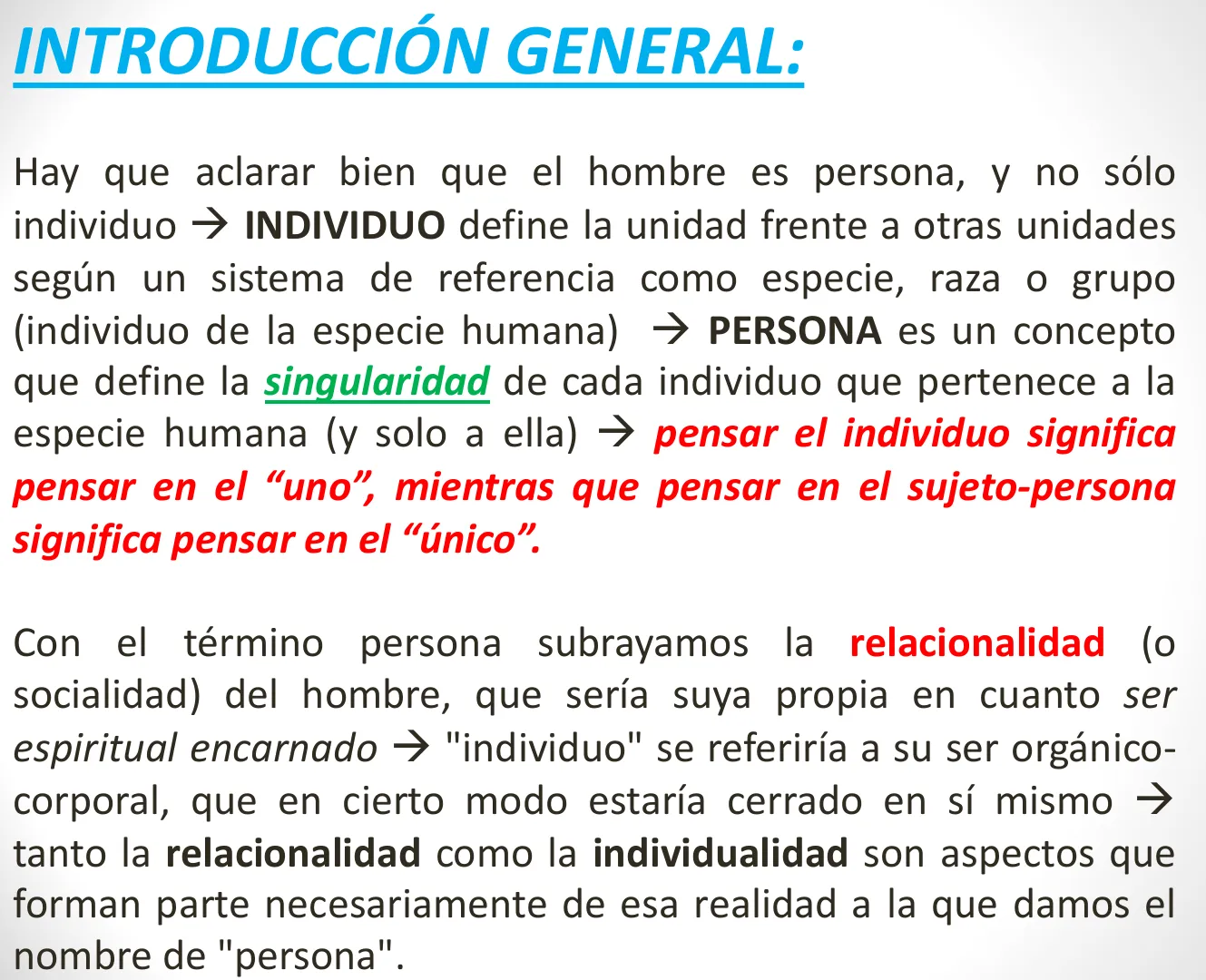 INTRODUCCIÓN GENERAL:

Hay que aclarar bien que el hombre es persona, y no sólo individuo → INDIVIDUO define la unidad frente a otras unidades según un sistema de referencia como especie, raza o grupo (individuo de la especie humana) → PERSONA es un concepto que define la singularidad de cada individuo que pertenece a la especie humana (y solo a ella) → pensar el individuo significa pensar en el "uno", mientras que pensar en el sujeto-persona significa pensar en el "único".

Con el término persona subrayamos la relacionalidad (o socialidad) del hombre, que sería suya propia en cuanto ser espiritual encarnado → "individuo" se referiría a su ser orgánico-corporal, que en cierto modo estaría cerrado en sí mismo → tanto la relacionalidad como la individualidad son aspectos que forman parte necesariamente de esa realidad a la que damos el nombre de "persona".